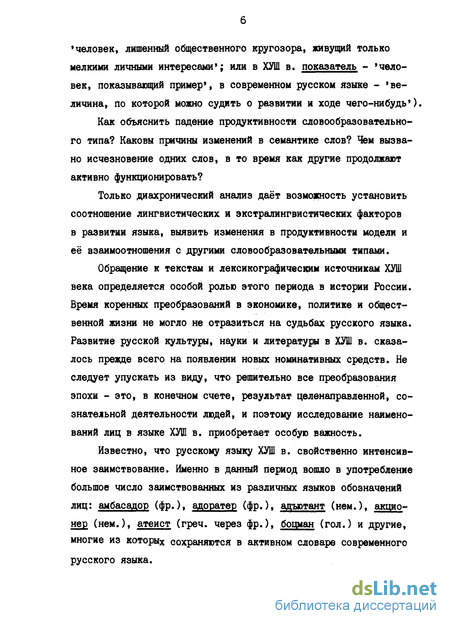 6

'человек, лишенный общественного кругозора, живущий только мелкими личными интересами'; или в ХУШ в. показатель - 'человек, показывающий пример', в современном русском языке - 'величина, по которой можно судить о развитии и ходе чего-нибудь').

Как объяснить падение продуктивности словообразовательного типа? Каковы причины изменений в семантике слов? Чем вызвано исчезновение одних слов, в то время как другие продолжают активно функционировать?

Только диахронический анализ даёт возможность установить соотношение лингвистических и экстралингвистических факторов в развитии языка, выявить изменения в продуктивности модели и её взаимоотношения с другими словообразовательными типами.

Обращение к текстам и лексикографическим источникам ХУШ века определяется особой ролью этого периода в истории России. Время коренных преобразований в экономике, политике и общественной жизни не могло не отразиться на судьбах русского языка. Развитие русской культуры, науки и литературы в ХУШ в. сказалось прежде всего на появлении новых номинативных средств. Не следует упускать из виду, что решительно все преобразования эпохи - это, в конечном счете, результат целенаправленной, сознательной деятельности людей, и поэтому исследование наименований лиц в языке ХУШ в. приобретает особую важность.

Известно, что русскому языку ХУШ в. свойственно интенсивное заимствование. Именно в данный период вошло в употребление большое число заимствованных из различных языков обозначений лиц: амбасадор (фр.), адоратер (фр.), адъютант (нем.), акционер (нем.), атеист (греч. через фр.), боцман (гол.) и другие, многие из которых сохраняются в активном словаре современного русского языка.

dsLib.net
библиотека диссертаций